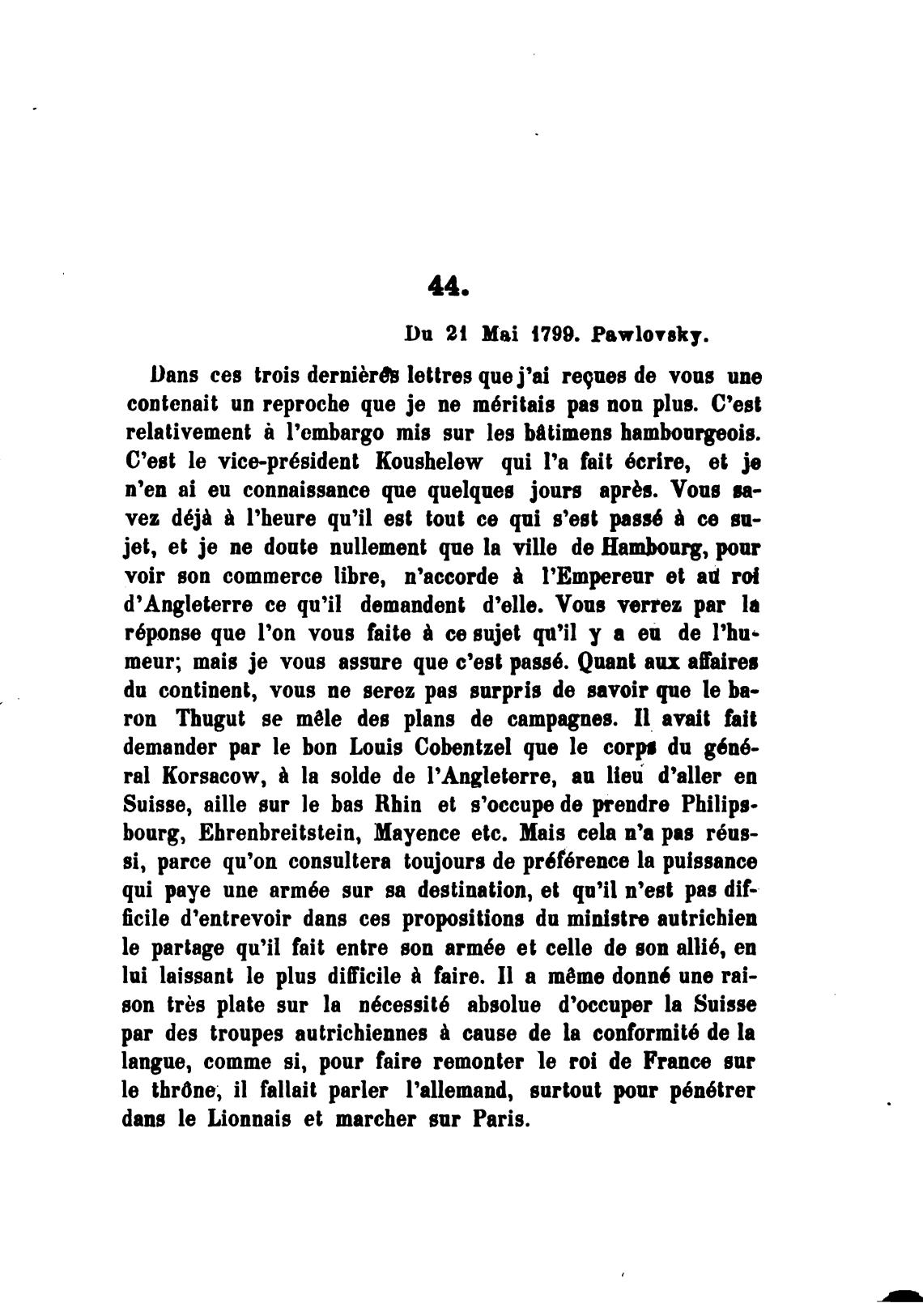 44.

Du 21 Mai 1799. Pawlovsky.

Dans ces trois dernières lettres que j'ai reçues de vous une contenait un reproche que je ne méritais pas non plus. C'est relativement à l'embargo mis sur les bâtimens hambourgeois. C'est le vice-président Koushelew qui l'a fait écrire, et je n'en ai eu connaissance que quelques jours après. Vous savez déjà à l'heure qu'il est tout ce qui s'est passé à ce sujet, et je ne doute nullement que la ville de Hambourg, pour voir son commerce libre, n'accorde à l'Empereur et au roi d'Angleterre ce qu'il demandent d'elle. Vous verrez par la réponse que l'on vous faite à ce sujet qu'il y a eu de l'humeur; mais je vous assure que c'est passé. Quant aux affaires du continent, vous ne serez pas surpris de savoir que le baron Thugut se mêle des plans de campagnes. Il avait fait demander par le bon Louis Cobentzel que le corps du général Korsacow, à la solde de l'Angleterre, au lieu d'aller en Suisse, aille sur le bas Rhin et s'occupe de prendre Philipsbourg, Ehrenbreitstein, Mayence etc. Mais cela n'a pas réussi, parce qu'on consultera toujours de préférence la puissance qui paye une armée sur sa destination, et qu'il n'est pas difficile d'entrevoir dans ces propositions du ministre autrichien le partage qu'il fait entre son armée et celle de son allié, en lui laissant le plus difficile à faire. Il a même donné une raison très plate sur la nécessité absolue d'occuper la Suisse par des troupes autrichiennes à cause de la conformité de la langue, comme si, pour faire remonter le roi de France sur le thrône, il fallait parler l'allemand, surtout pour pénétrer dans le Lionnais et marcher sur Paris.